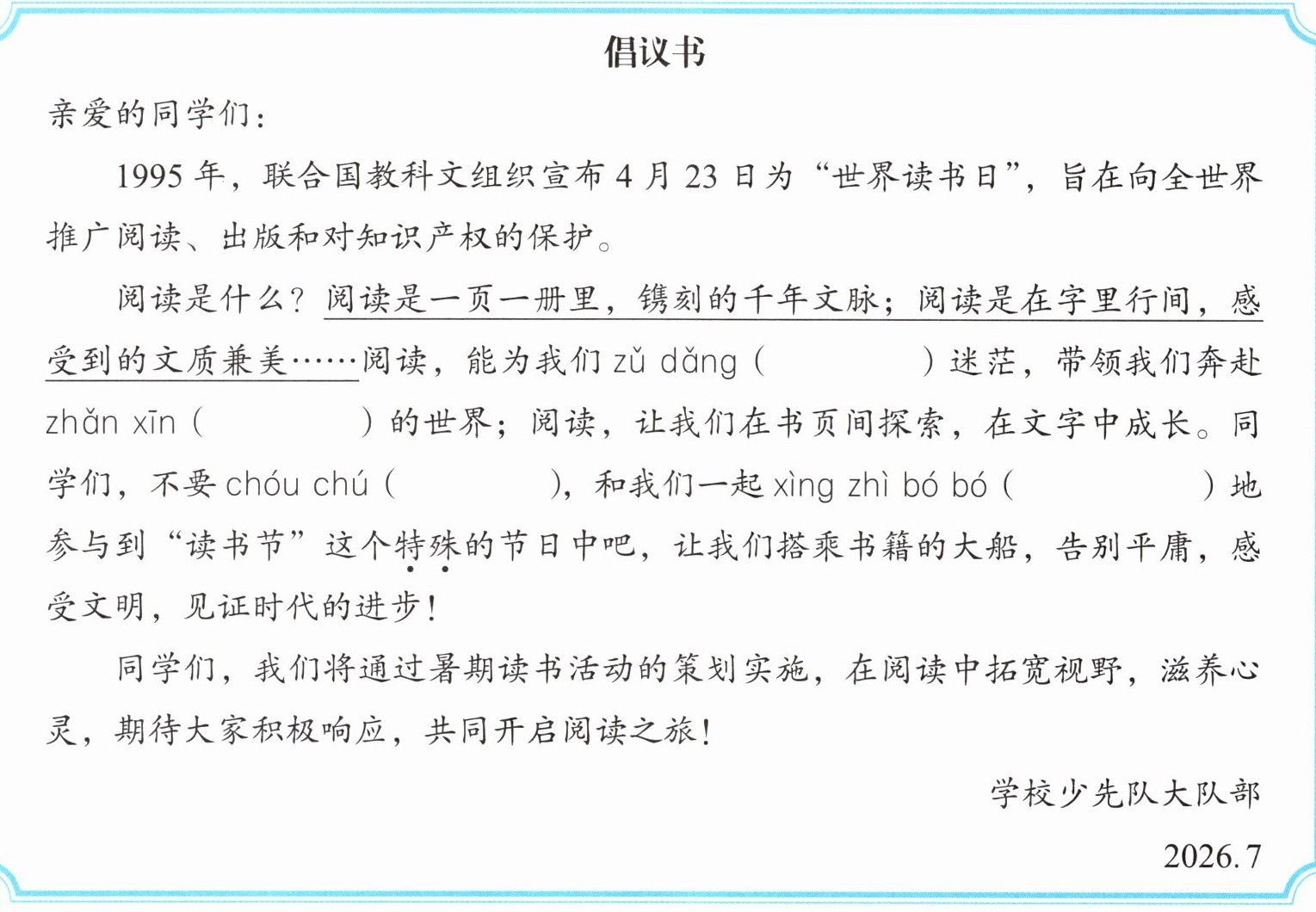 倡议书

亲爱的同学们：

1995 年，联合国教科文组织宣布 4 月 23 日为“世界读书日”，旨在向全世界推广阅读、出版和对知识产权的保护。

阅读是什么？阅读是一页一册里，镌刻的千年文脉；阅读是在字里行间，感受到的文质兼美……阅读，能为我们 zǔ dǎng（　　　）迷茫，带领我们奔赴 zhǎn xīn（　　　）的世界；阅读，让我们在书页间探索，在文字中成长。同学们，不要 chóu chú（　　　），和我们一起 xìng zhì bó bó（　　　）地参与到“读书节”这个特殊的节日中吧，让我们搭乘书籍的大船，告别平庸，感受文明，见证时代的进步！

同学们，我们将通过暑期读书活动的策划实施，在阅读中拓宽视野，滋养心灵，期待大家积极响应，共同开启阅读之旅！

学校少先队大队部

2026.7